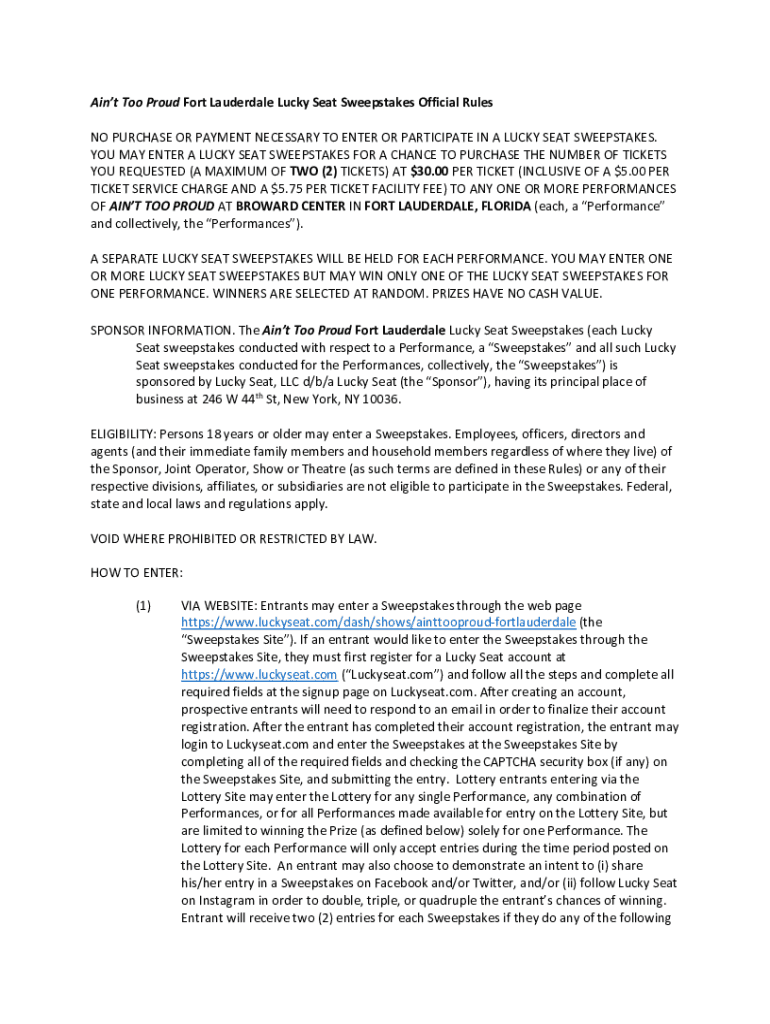 Ain't Too Proud Fort Lauderdale Lucky Seat Sweepstakes Official Rules

NO PURCHASE OR PAYMENT NECESSARY TO ENTER OR PARTICIPATE IN A LUCKY SEAT SWEEPSTAKES. YOU MAY ENTER A LUCKY SEAT SWEEPSTAKES FOR A CHANCE TO PURCHASE THE NUMBER OF TICKETS YOU REQUESTED (A MAXIMUM OF TWO (2) TICKETS) AT $30.00 PER TICKET (INCLUSIVE OF A $5.00 PER TICKET SERVICE CHARGE AND A $5.75 PER TICKET FACILITY FEE) TO ANY ONE OR MORE PERFORMANCES OF AIN'T TOO PROUD AT BROWARD CENTER IN FORT LAUDERDALE, FLORIDA (each, a "Performance" and collectively, the "Performances").

A SEPARATE LUCKY SEAT SWEEPSTAKES WILL BE HELD FOR EACH PERFORMANCE. YOU MAY ENTER ONE OR MORE LUCKY SEAT SWEEPSTAKES BUT MAY WIN ONLY ONE OF THE LUCKY SEAT SWEEPSTAKES FOR ONE PERFORMANCE. WINNERS ARE SELECTED AT RANDOM. PRIZES HAVE NO CASH VALUE.

SPONSOR INFORMATION. The Ain't Too Proud Fort Lauderdale Lucky Seat Sweepstakes (each Lucky Seat sweepstakes conducted with respect to a Performance, a "Sweepstakes" and all such Lucky Seat sweepstakes conducted for the Performances, collectively, the "Sweepstakes") is sponsored by Lucky Seat, LLC d/b/a Lucky Seat (the "Sponsor"), having its principal place of business at 246 W 44$^{th}$ St, New York, NY 10036.

ELIGIBILITY: Persons 18 years or older may enter a Sweepstakes. Employees, officers, directors and agents (and their immediate family members and household members regardless of where they live) of the Sponsor, Joint Operator, Show or Theatre (as such terms are defined in these Rules) or any of their respective divisions, affiliates, or subsidiaries are not eligible to participate in the Sweepstakes. Federal, state and local laws and regulations apply.

VOID WHERE PROHIBITED OR RESTRICTED BY LAW.

HOW TO ENTER:

(1) VIA WEBSITE: Entrants may enter a Sweepstakes through the web page https://www.luckyseat.com/dash/shows/ainttooproud-fortlauderdale (the "Sweepstakes Site"). If an entrant would like to enter the Sweepstakes through the Sweepstakes Site, they must first register for a Lucky Seat account at https://www.luckyseat.com ("Luckyseat.com") and follow all the steps and complete all required fields at the signup page on Luckyseat.com. After creating an account, prospective entrants will need to respond to an email in order to finalize their account registration. After the entrant has completed their account registration, the entrant may login to Luckyseat.com and enter the Sweepstakes at the Sweepstakes Site by completing all of the required fields and checking the CAPTCHA security box (if any) on the Sweepstakes Site, and submitting the entry. Lottery entrants entering via the Lottery Site may enter the Lottery for any single Performance, any combination of Performances, or for all Performances made available for entry on the Lottery Site, but are limited to winning the Prize (as defined below) solely for one Performance. The Lottery for each Performance will only accept entries during the time period posted on the Lottery Site. An entrant may also choose to demonstrate an intent to (i) share his/her entry in a Sweepstakes on Facebook and/or Twitter, and/or (ii) follow Lucky Seat on Instagram in order to double, triple, or quadruple the entrant's chances of winning. Entrant will receive two (2) entries for each Sweepstakes if they do any of the following